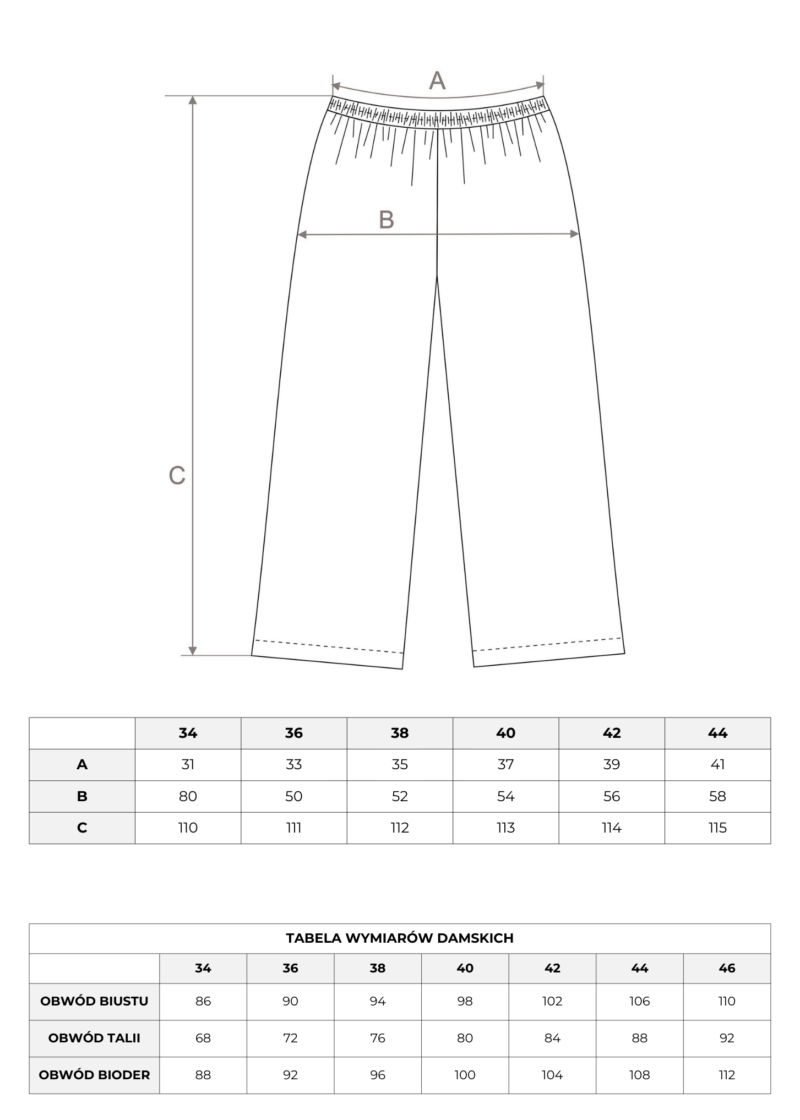 A

B

C

|  | 34 | 36 | 38 | 40 | 42 | 44 |
|---|---|---|---|---|---|---|
| A | 31 | 33 | 35 | 37 | 39 | 41 |
| B | 80 | 50 | 52 | 54 | 56 | 58 |
| C | 110 | 111 | 112 | 113 | 114 | 115 |

TABELA WYMIARÓW DAMSKICH

|  | 34 | 36 | 38 | 40 | 42 | 44 | 46 |
|---|---|---|---|---|---|---|---|
| OBWÓD BIUSTU | 86 | 90 | 94 | 98 | 102 | 106 | 110 |
| OBWÓD TALII | 68 | 72 | 76 | 80 | 84 | 88 | 92 |
| OBWÓD BIODER | 88 | 92 | 96 | 100 | 104 | 108 | 112 |